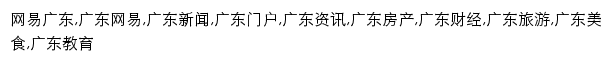 网易广东,广东网易,广东新闻,广东门户,广东资讯,广东房产,广东财经,广东旅游,广东美食,广东教育